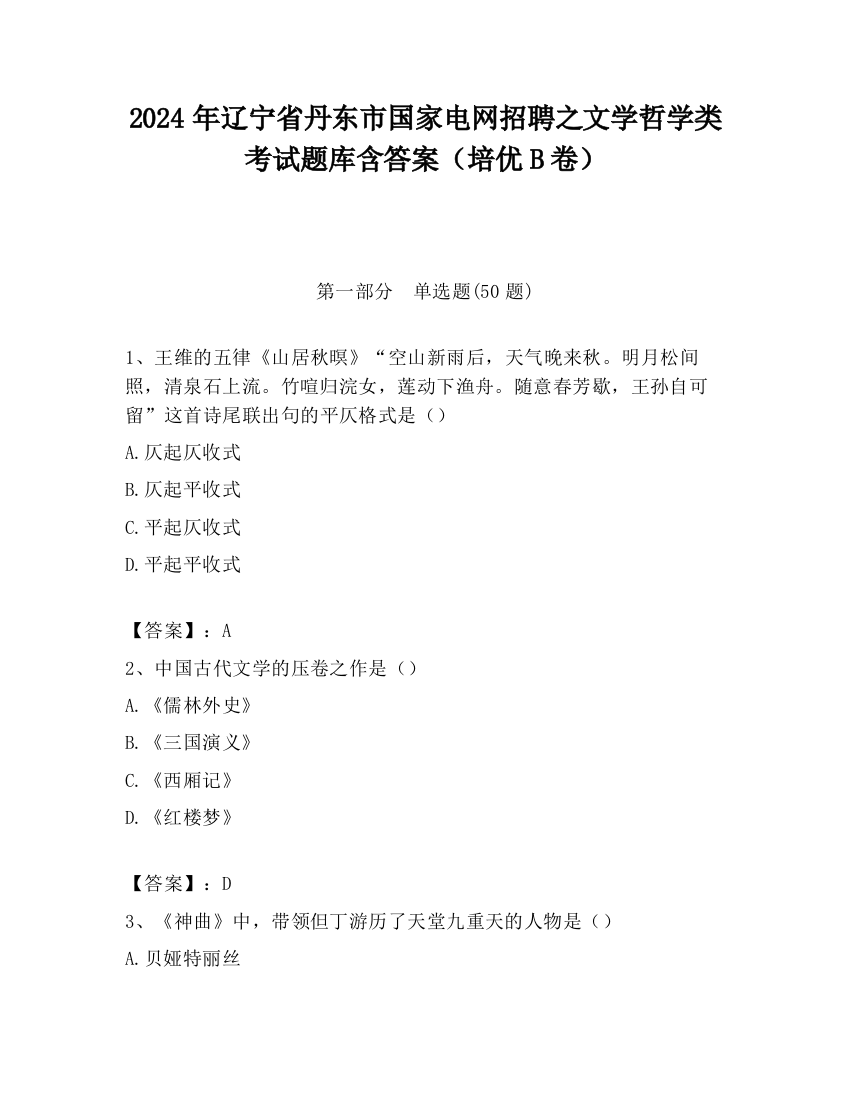 2024 年辽宁省丹东市国家电网招聘之文学哲学类考试题库含答案（培优 B 卷）

第一部分　单选题(50 题)

1、王维的五律《山居秋暝》“空山新雨后，天气晚来秋。明月松间照，清泉石上流。竹喧归浣女，莲动下渔舟。随意春芳歇，王孙自可留”这首诗尾联出句的平仄格式是（）

A.仄起仄收式

B.仄起平收式

C.平起仄收式

D.平起平收式

【答案】：A

2、中国古代文学的压卷之作是（）

A.《儒林外史》

B.《三国演义》

C.《西厢记》

D.《红楼梦》

【答案】：D

3、《神曲》中，带领但丁游历了天堂九重天的人物是（）

A.贝娅特丽丝